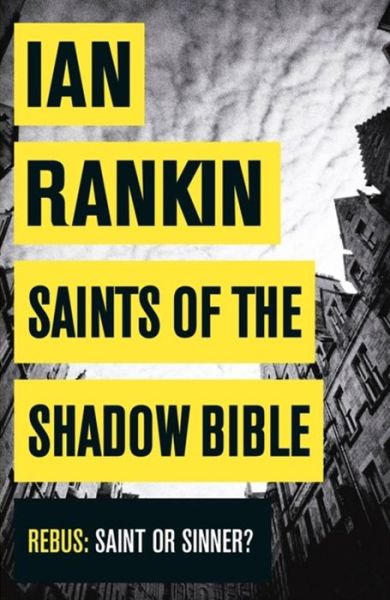 IAN RANKIN

SAINTS OF THE SHADOW BIBLE

REBUS: SAINT OR SINNER?